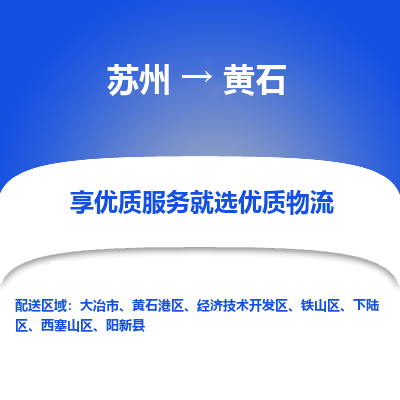 苏州 → 黄石

享优质服务就选优质物流

配送区域：大冶市、黄石港区、经济技术开发区、铁山区、下陆区、西塞山区、阳新县